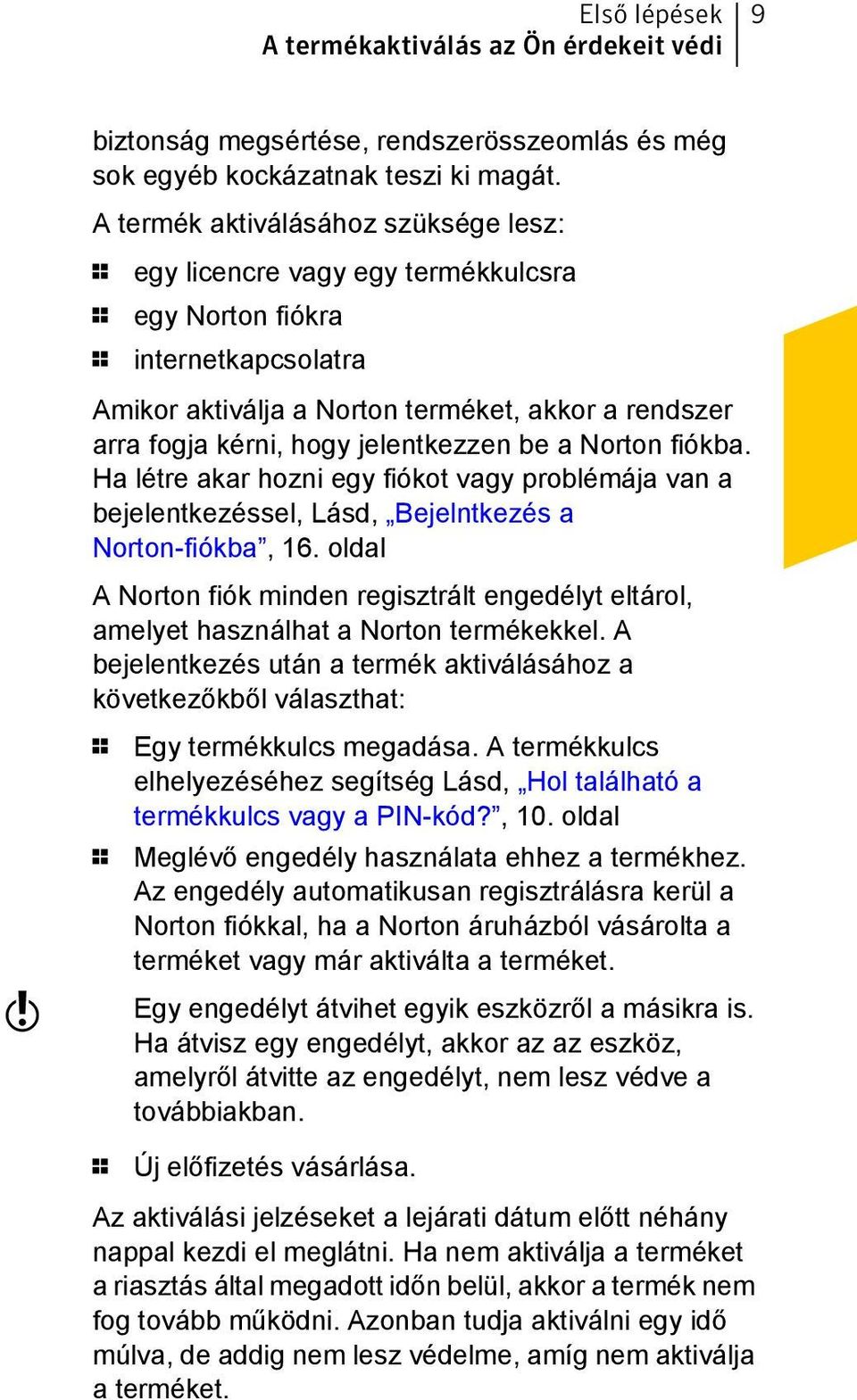 Első lépések
A termékaktiválás az Ön érdekeit védi
9

biztonság megsértése, rendszerösszeomlás és még sok egyéb kockázatnak teszi ki magát.

A termék aktiválásához szüksége lesz:

egy licencre vagy egy termékkulcsra

egy Norton fiókra

internetkapcsolatra

Amikor aktiválja a Norton terméket, akkor a rendszer arra fogja kérni, hogy jelentkezzen be a Norton fiókba. Ha létre akar hozni egy fiókot vagy problémája van a bejelentkezéssel, Lásd, „Bejelntkezés a Norton-fiókba”, 16. oldal

A Norton fiók minden regisztrált engedélyt eltárol, amelyet használhat a Norton termékekkel. A bejelentkezés után a termék aktiválásához a következőkből választhat:

Egy termékkulcs megadása. A termékkulcs elhelyezéséhez segítség Lásd, „Hol található a termékkulcs vagy a PIN-kód?”, 10. oldal

Meglévő engedély használata ehhez a termékhez. Az engedély automatikusan regisztrálásra kerül a Norton fiókkal, ha a Norton áruházból vásárolta a terméket vagy már aktiválta a terméket.

Egy engedélyt átvihet egyik eszközről a másikra is. Ha átvisz egy engedélyt, akkor az az eszköz, amelyről átvitte az engedélyt, nem lesz védve a továbbiakban.

Új előfizetés vásárlása.

Az aktiválási jelzéseket a lejárati dátum előtt néhány nappal kezdi el meglátni. Ha nem aktiválja a terméket a riasztás által megadott időn belül, akkor a termék nem fog tovább működni. Azonban tudja aktiválni egy idő múlva, de addig nem lesz védelme, amíg nem aktiválja a terméket.